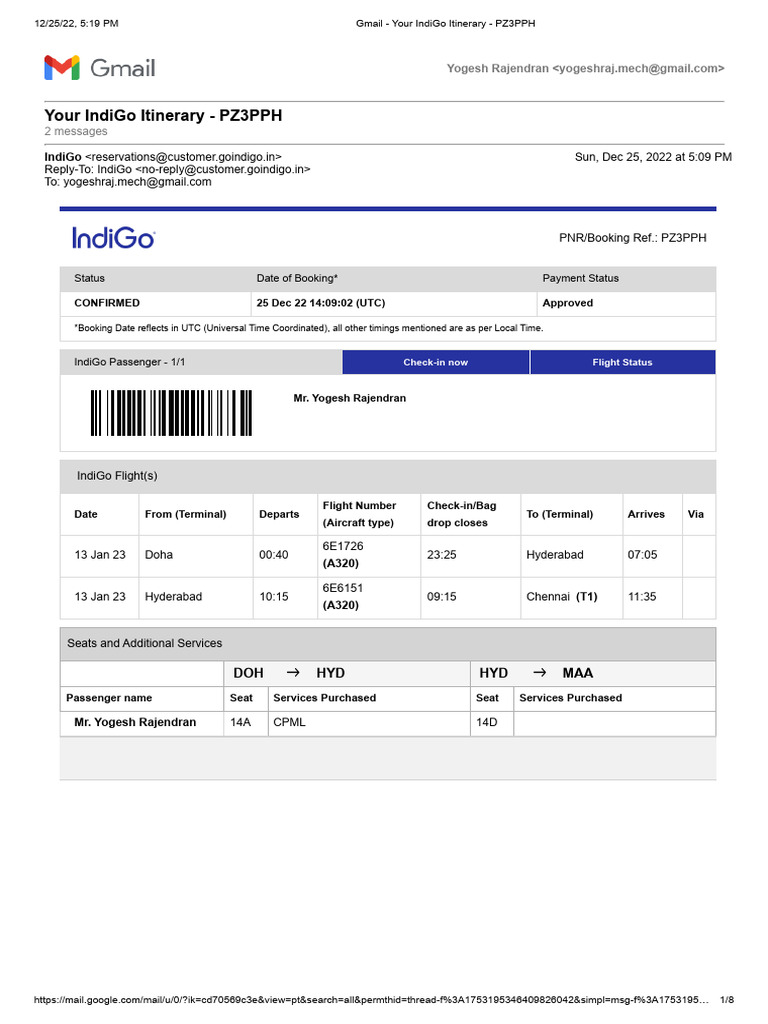 12/25/22, 5:19 PM

Gmail - Your IndiGo Itinerary - PZ3PPH

Gmail

Yogesh Rajendran <yogeshraj.mech@gmail.com>

Your IndiGo Itinerary - PZ3PPH
2 messages

IndiGo <reservations@customer.goindigo.in>
Reply-To: IndiGo <no-reply@customer.goindigo.in>
To: yogeshraj.mech@gmail.com

Sun, Dec 25, 2022 at 5:09 PM

IndiGo

PNR/Booking Ref.: PZ3PPH

| Status | Date of Booking* | Payment Status |
|---|---|---|
| CONFIRMED | 25 Dec 22 14:09:02 (UTC) | Approved |

*Booking Date reflects in UTC (Universal Time Coordinated), all other timings mentioned are as per Local Time.

IndiGo Passenger - 1/1

Check-in now

Flight Status

Mr. Yogesh Rajendran

IndiGo Flight(s)

| Date | From (Terminal) | Departs | Flight Number (Aircraft type) | Check-in/Bag drop closes | To (Terminal) | Arrives | Via |
|---|---|---|---|---|---|---|---|
| 13 Jan 23 | Doha | 00:40 | 6E1726 (A320) | 23:25 | Hyderabad | 07:05 | |
| 13 Jan 23 | Hyderabad | 10:15 | 6E6151 (A320) | 09:15 | Chennai (T1) | 11:35 | |

Seats and Additional Services

| | DOH → HYD | | HYD → MAA | |
|---|---|---|---|---|
| Passenger name | Seat | Services Purchased | Seat | Services Purchased |
| Mr. Yogesh Rajendran | 14A | CPML | 14D | |

https://mail.google.com/mail/u/0/?ik=cd70569c3e&view=pt&search=all&permthid=thread-f%3A1753195346409826042&simpl=msg-f%3A1753195…

1/8